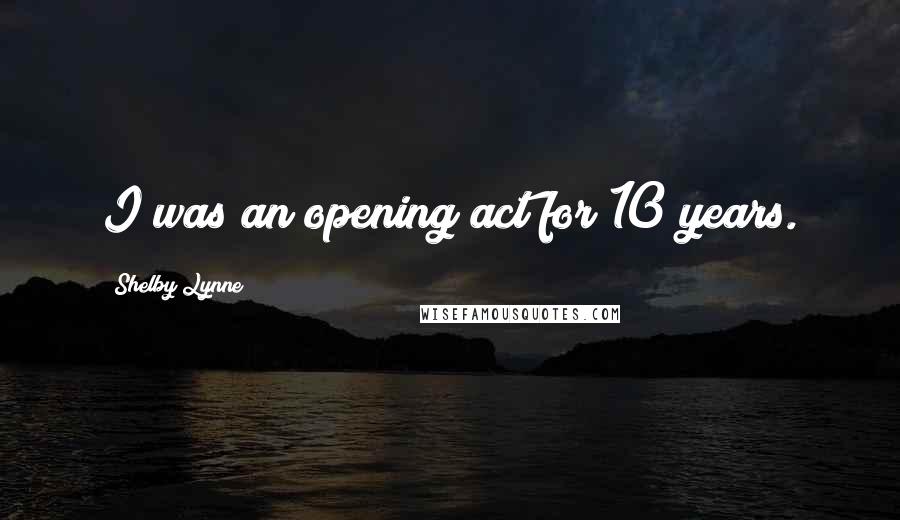 I was an opening act for 10 years.

Shelby Lynne

WISEFAMOUSQUOTES.COM